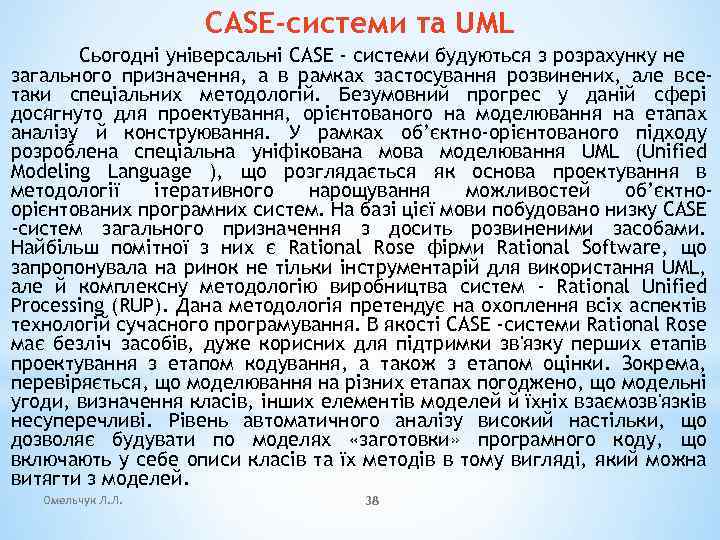 CASE-системи та UML

Сьогодні універсальні CASE - системи будуються з розрахунку не загального призначення, а в рамках застосування розвинених, але все-таки спеціальних методологій. Безумовний прогрес у даній сфері досягнуто для проектування, орієнтованого на моделювання на етапах аналізу й конструювання. У рамках об'єктно-орієнтованого підходу розроблена спеціальна уніфікована мова моделювання UML (Unified Modeling Language ), що розглядається як основа проектування в методології ітеративного нарощування можливостей об'єктно-орієнтованих програмних систем. На базі цієї мови побудовано низку CASE -систем загального призначення з досить розвиненими засобами. Найбільш помітної з них є Rational Rose фірми Rational Software, що запропонувала на ринок не тільки інструментарій для використання UML, але й комплексну методологію виробництва систем - Rational Unified Processing (RUP). Дана методологія претендує на охоплення всіх аспектів технологій сучасного програмування. В якості CASE -системи Rational Rose має безліч засобів, дуже корисних для підтримки зв'язку перших етапів проектування з етапом кодування, а також з етапом оцінки. Зокрема, перевіряється, що моделювання на різних етапах погоджено, що модельні угоди, визначення класів, інших елементів моделей й їхніх взаємозв'язків несуперечливі. Рівень автоматичного аналізу високий настільки, що дозволяє будувати по моделях «заготовки» програмного коду, що включають у себе описи класів та їх методів в тому вигляді, який можна витягти з моделей.

Омельчук Л.Л.

38